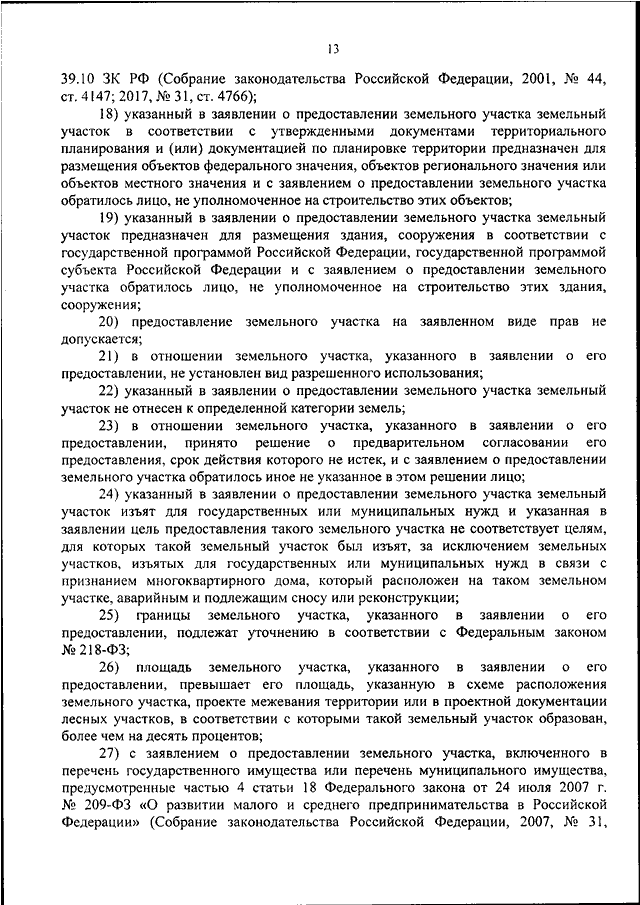 13

39.10 ЗК РФ (Собрание законодательства Российской Федерации, 2001, № 44, ст. 4147; 2017, № 31, ст. 4766);

18) указанный в заявлении о предоставлении земельного участка земельный участок в соответствии с утвержденными документами территориального планирования и (или) документацией по планировке территории предназначен для размещения объектов федерального значения, объектов регионального значения или объектов местного значения и с заявлением о предоставлении земельного участка обратилось лицо, не уполномоченное на строительство этих объектов;

19) указанный в заявлении о предоставлении земельного участка земельный участок предназначен для размещения здания, сооружения в соответствии с государственной программой Российской Федерации, государственной программой субъекта Российской Федерации и с заявлением о предоставлении земельного участка обратилось лицо, не уполномоченное на строительство этих здания, сооружения;

20) предоставление земельного участка на заявленном виде прав не допускается;

21) в отношении земельного участка, указанного в заявлении о его предоставлении, не установлен вид разрешенного использования;

22) указанный в заявлении о предоставлении земельного участка земельный участок не отнесен к определенной категории земель;

23) в отношении земельного участка, указанного в заявлении о его предоставлении, принято решение о предварительном согласовании его предоставления, срок действия которого не истек, и с заявлением о предоставлении земельного участка обратилось иное не указанное в этом решении лицо;

24) указанный в заявлении о предоставлении земельного участка земельный участок изъят для государственных или муниципальных нужд и указанная в заявлении цель предоставления такого земельного участка не соответствует целям, для которых такой земельный участок был изъят, за исключением земельных участков, изъятых для государственных или муниципальных нужд в связи с признанием многоквартирного дома, который расположен на таком земельном участке, аварийным и подлежащим сносу или реконструкции;

25) границы земельного участка, указанного в заявлении о его предоставлении, подлежат уточнению в соответствии с Федеральным законом № 218-ФЗ;

26) площадь земельного участка, указанного в заявлении о его предоставлении, превышает его площадь, указанную в схеме расположения земельного участка, проекте межевания территории или в проектной документации лесных участков, в соответствии с которыми такой земельный участок образован, более чем на десять процентов;

27) с заявлением о предоставлении земельного участка, включенного в перечень государственного имущества или перечень муниципального имущества, предусмотренные частью 4 статьи 18 Федерального закона от 24 июля 2007 г. № 209-ФЗ «О развитии малого и среднего предпринимательства в Российской Федерации» (Собрание законодательства Российской Федерации, 2007, № 31,